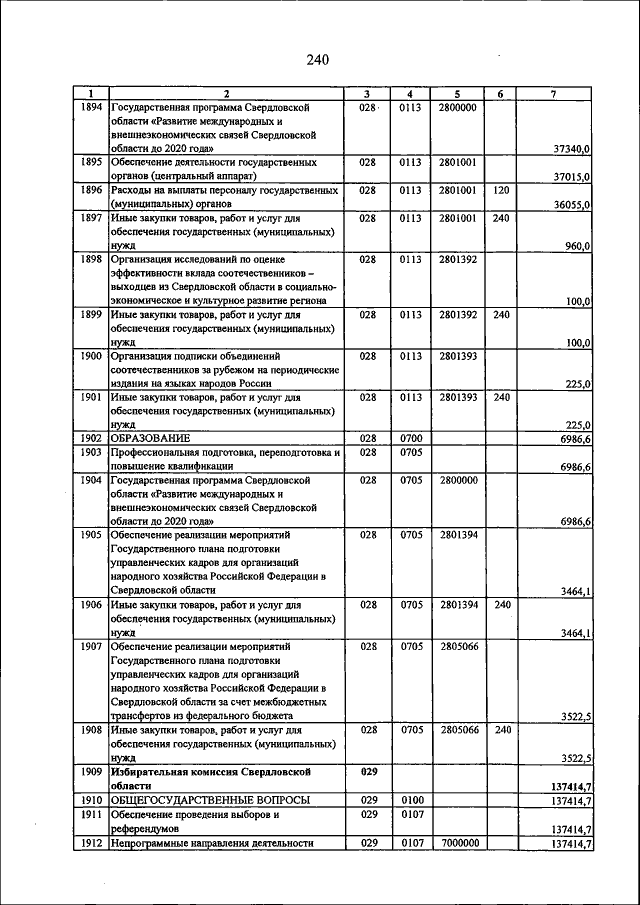 240

| 1 | 2 | 3 | 4 | 5 | 6 | 7 |
|---|---|---|---|---|---|---|
| 1894 | Государственная программа Свердловской области «Развитие международных и внешнеэкономических связей Свердловской области до 2020 года» | 028 | 0113 | 2800000 | | 37340,0 |
| 1895 | Обеспечение деятельности государственных органов (центральный аппарат) | 028 | 0113 | 2801001 | | 37015,0 |
| 1896 | Расходы на выплаты персоналу государственных (муниципальных) органов | 028 | 0113 | 2801001 | 120 | 36055,0 |
| 1897 | Иные закупки товаров, работ и услуг для обеспечения государственных (муниципальных) нужд | 028 | 0113 | 2801001 | 240 | 960,0 |
| 1898 | Организация исследований по оценке эффективности вклада соотечественников – выходцев из Свердловской области в социально-экономическое и культурное развитие региона | 028 | 0113 | 2801392 | | 100,0 |
| 1899 | Иные закупки товаров, работ и услуг для обеспечения государственных (муниципальных) нужд | 028 | 0113 | 2801392 | 240 | 100,0 |
| 1900 | Организация подписки объединений соотечественников за рубежом на периодические издания на языках народов России | 028 | 0113 | 2801393 | | 225,0 |
| 1901 | Иные закупки товаров, работ и услуг для обеспечения государственных (муниципальных) нужд | 028 | 0113 | 2801393 | 240 | 225,0 |
| 1902 | ОБРАЗОВАНИЕ | 028 | 0700 | | | 6986,6 |
| 1903 | Профессиональная подготовка, переподготовка и повышение квалификации | 028 | 0705 | | | 6986,6 |
| 1904 | Государственная программа Свердловской области «Развитие международных и внешнеэкономических связей Свердловской области до 2020 года» | 028 | 0705 | 2800000 | | 6986,6 |
| 1905 | Обеспечение реализации мероприятий Государственного плана подготовки управленческих кадров для организаций народного хозяйства Российской Федерации в Свердловской области | 028 | 0705 | 2801394 | | 3464,1 |
| 1906 | Иные закупки товаров, работ и услуг для обеспечения государственных (муниципальных) нужд | 028 | 0705 | 2801394 | 240 | 3464,1 |
| 1907 | Обеспечение реализации мероприятий Государственного плана подготовки управленческих кадров для организаций народного хозяйства Российской Федерации в Свердловской области за счет межбюджетных трансфертов из федерального бюджета | 028 | 0705 | 2805066 | | 3522,5 |
| 1908 | Иные закупки товаров, работ и услуг для обеспечения государственных (муниципальных) нужд | 028 | 0705 | 2805066 | 240 | 3522,5 |
| 1909 | Избирательная комиссия Свердловской области | 029 | | | | 137414,7 |
| 1910 | ОБЩЕГОСУДАРСТВЕННЫЕ ВОПРОСЫ | 029 | 0100 | | | 137414,7 |
| 1911 | Обеспечение проведения выборов и референдумов | 029 | 0107 | | | 137414,7 |
| 1912 | Непрограммные направления деятельности | 029 | 0107 | 7000000 | | 137414,7 |